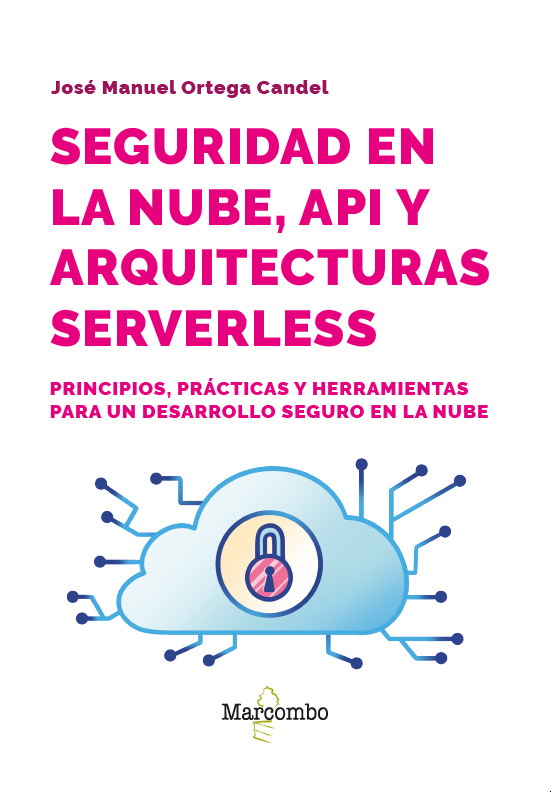 José Manuel Ortega Candel

SEGURIDAD EN LA NUBE, API Y ARQUITECTURAS SERVERLESS

PRINCIPIOS, PRÁCTICAS Y HERRAMIENTAS PARA UN DESARROLLO SEGURO EN LA NUBE

Marcombo